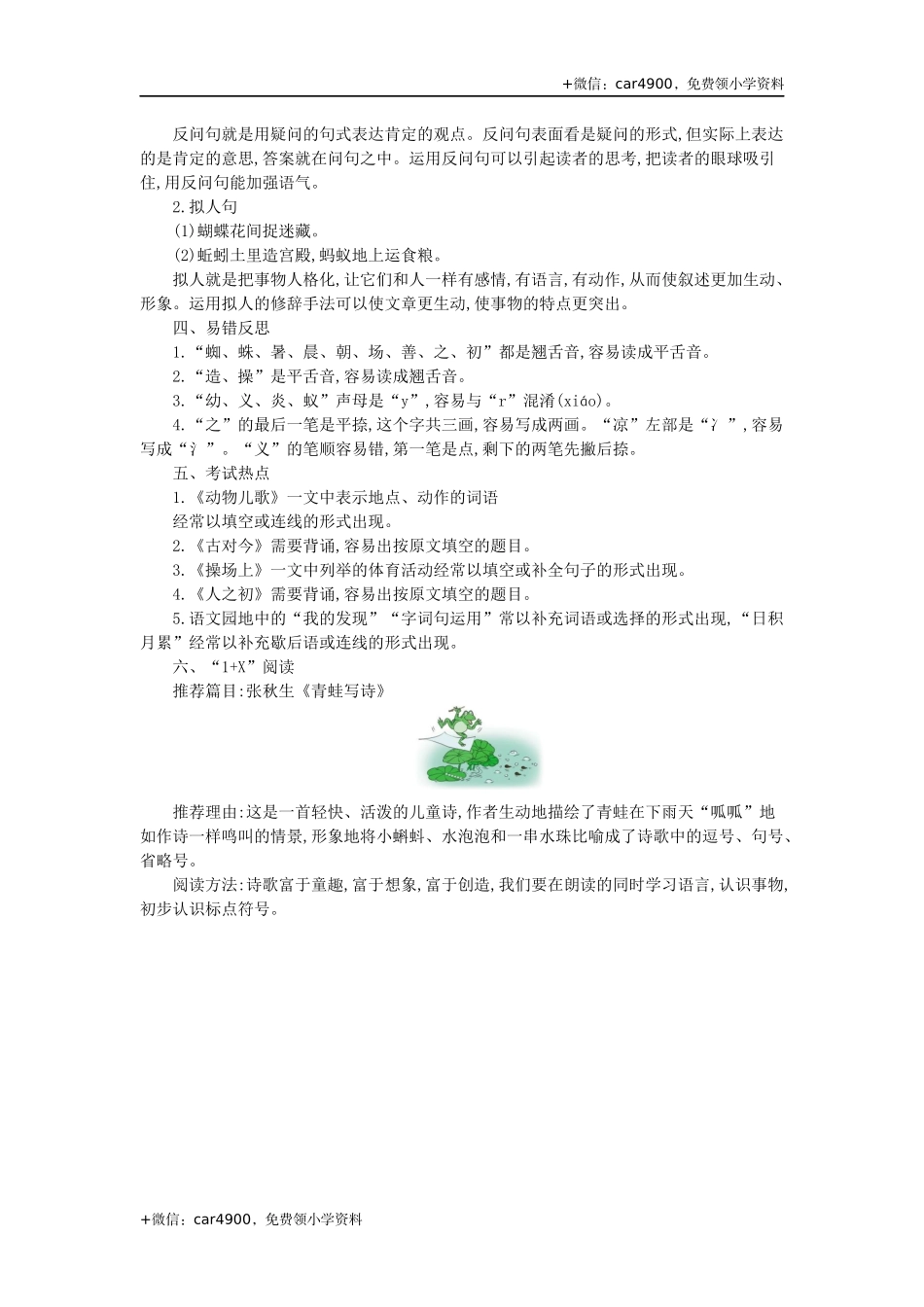 +微信：car4900，免费领小学资料

反问句就是用疑问的句式表达肯定的观点。反问句表面看是疑问的形式,但实际上表达的是肯定的意思,答案就在问句之中。运用反问句可以引起读者的思考,把读者的眼球吸引住,用反问句能加强语气。

2.拟人句

(1)蝴蝶花间捉迷藏。

(2)蚯蚓土里造宫殿,蚂蚁地上运食粮。

拟人就是把事物人格化,让它们和人一样有感情,有语言,有动作,从而使叙述更加生动、形象。运用拟人的修辞手法可以使文章更生动,使事物的特点更突出。

四、易错反思

1.“蜘、蛛、暑、晨、朝、场、善、之、初”都是翘舌音,容易读成平舌音。

2.“造、操”是平舌音,容易读成翘舌音。

3.“幼、义、炎、蚁”声母是“y”,容易与“r”混淆(xiáo)。

4.“之”的最后一笔是平捺,这个字共三画,容易写成两画。“凉”左部是“冫”,容易写成“氵”。“义”的笔顺容易错,第一笔是点,剩下的两笔先撇后捺。

五、考试热点

1.《动物儿歌》一文中表示地点、动作的词语

经常以填空或连线的形式出现。

2.《古对今》需要背诵,容易出按原文填空的题目。

3.《操场上》一文中列举的体育活动经常以填空或补全句子的形式出现。

4.《人之初》需要背诵,容易出按原文填空的题目。

5.语文园地中的“我的发现”“字词句运用”常以补充词语或选择的形式出现,“日积月累”经常以补充歇后语或连线的形式出现。

六、“1+X”阅读

推荐篇目:张秋生《青蛙写诗》

推荐理由:这是一首轻快、活泼的儿童诗,作者生动地描绘了青蛙在下雨天“呱呱”地如作诗一样鸣叫的情景,形象地将小蝌蚪、水泡泡和一串水珠比喻成了诗歌中的逗号、句号、省略号。

阅读方法:诗歌富于童趣,富于想象,富于创造,我们要在朗读的同时学习语言,认识事物,初步认识标点符号。

+微信：car4900，免费领小学资料